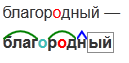 благородный —

благородный